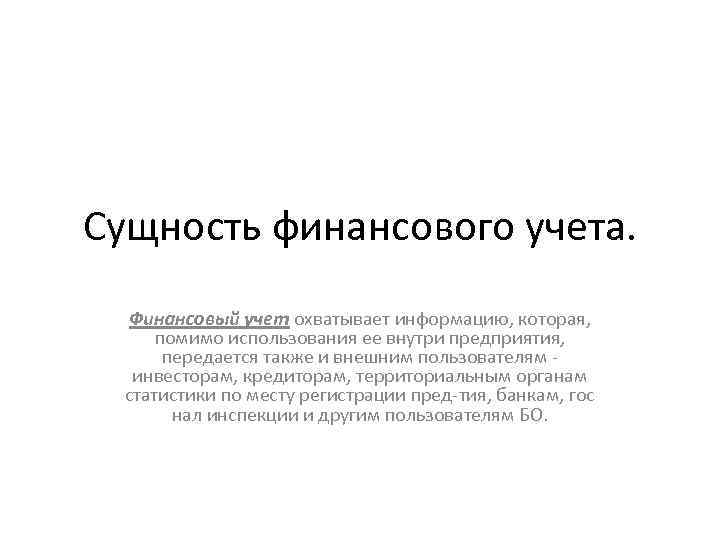 Сущность финансового учета.

Финансовый учет охватывает информацию, которая, помимо использования ее внутри предприятия, передается также и внешним пользователям - инвесторам, кредиторам, территориальным органам статистики по месту регистрации пред-тия, банкам, гос нал инспекции и другим пользователям БО.